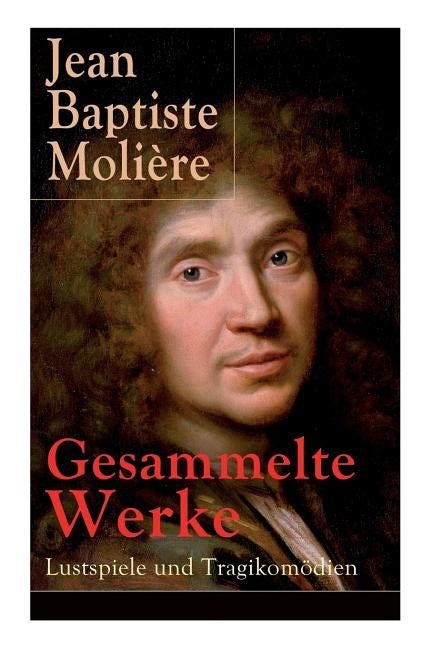 Jean Baptiste Molière

Gesammelte Werke

Lustspiele und Tragikomödien